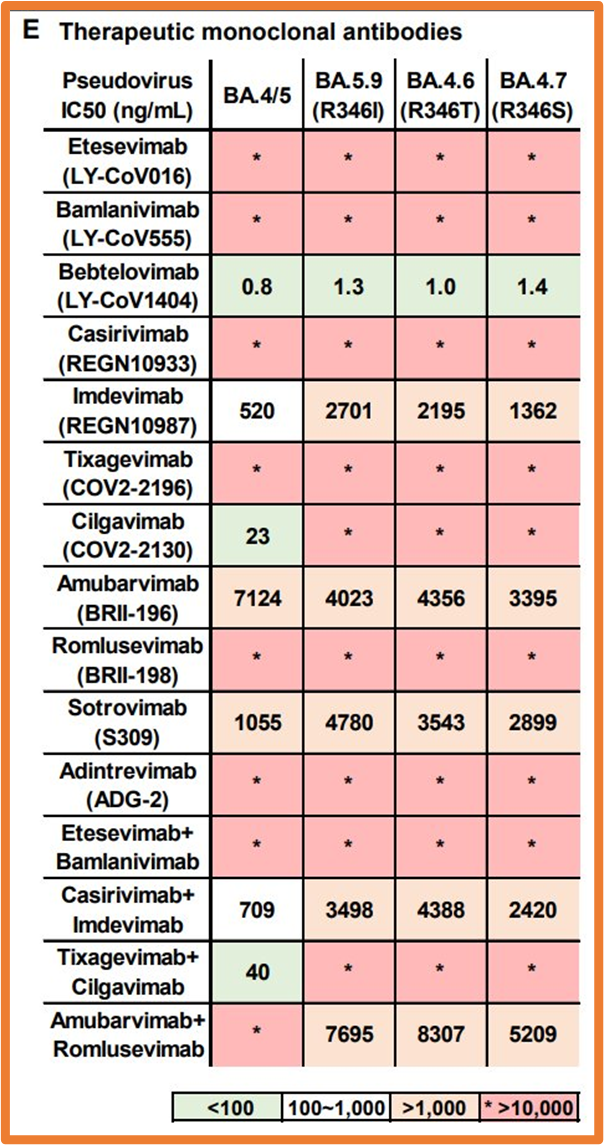 E Therapeutic monoclonal antibodies

| Pseudovirus IC50 (ng/mL) | BA.4/5 | BA.5.9 (R346I) | BA.4.6 (R346T) | BA.4.7 (R346S) |
|---|---|---|---|---|
| Etesevimab (LY-CoV016) | * | * | * | * |
| Bamlanivimab (LY-CoV555) | * | * | * | * |
| Bebtelovimab (LY-CoV1404) | 0.8 | 1.3 | 1.0 | 1.4 |
| Casirivimab (REGN10933) | * | * | * | * |
| Imdevimab (REGN10987) | 520 | 2701 | 2195 | 1362 |
| Tixagevimab (COV2-2196) | * | * | * | * |
| Cilgavimab (COV2-2130) | 23 | * | * | * |
| Amubarvimab (BRII-196) | 7124 | 4023 | 4356 | 3395 |
| Romlusevimab (BRII-198) | * | * | * | * |
| Sotrovimab (S309) | 1055 | 4780 | 3543 | 2899 |
| Adintrevimab (ADG-2) | * | * | * | * |
| Etesevimab+ Bamlanivimab | * | * | * | * |
| Casirivimab+ Imdevimab | 709 | 3498 | 4388 | 2420 |
| Tixagevimab+ Cilgavimab | 40 | * | * | * |
| Amubarvimab+ Romlusevimab | * | 7695 | 8307 | 5209 |

| <100 | 100~1,000 | >1,000 | * >10,000 |
|---|---|---|---|